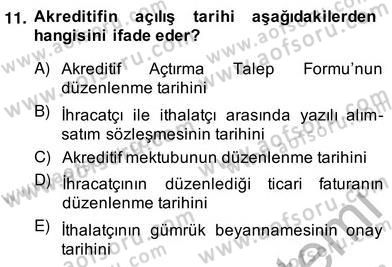 11. Akreditifin açılış tarihi aşağıdakilerden hangisini ifade eder?

A) Akreditif Açtırma Talep Formu'nun düzenlenme tarihini

B) İhracatçı ile ithalatçı arasında yazılı alım-satım sözleşmesinin tarihini

C) Akreditif mektubunun düzenlenme tarihini

D) İhracatçının düzenlediği ticari faturanın düzenlenme tarihini

E) İthalatçının gümrük beyannamesinin onay tarihini

www.aofsoru.com